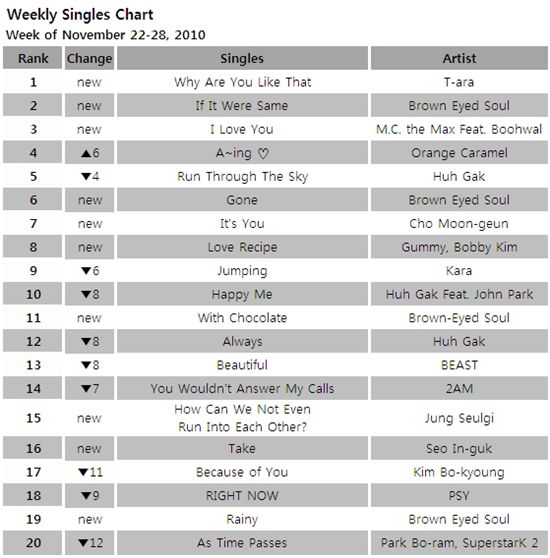 Weekly Singles Chart
Week of November 22-28, 2010

| Rank | Change | Singles | Artist |
|---|---|---|---|
| 1 | new | Why Are You Like That | T-ara |
| 2 | new | If It Were Same | Brown Eyed Soul |
| 3 | new | I Love You | M.C. the Max Feat. Boohwal |
| 4 | ▲6 | A~ing ♡ | Orange Caramel |
| 5 | ▼4 | Run Through The Sky | Huh Gak |
| 6 | new | Gone | Brown Eyed Soul |
| 7 | new | It's You | Cho Moon-geun |
| 8 | new | Love Recipe | Gummy, Bobby Kim |
| 9 | ▼6 | Jumping | Kara |
| 10 | ▼8 | Happy Me | Huh Gak Feat. John Park |
| 11 | new | With Chocolate | Brown-Eyed Soul |
| 12 | ▼8 | Always | Huh Gak |
| 13 | ▼8 | Beautiful | BEAST |
| 14 | ▼7 | You Wouldn't Answer My Calls | 2AM |
| 15 | new | How Can We Not Even Run Into Each Other? | Jung Seulgi |
| 16 | new | Take | Seo In-guk |
| 17 | ▼11 | Because of You | Kim Bo-kyoung |
| 18 | ▼9 | RIGHT NOW | PSY |
| 19 | new | Rainy | Brown Eyed Soul |
| 20 | ▼12 | As Time Passes | Park Bo-ram, SuperstarK 2 |